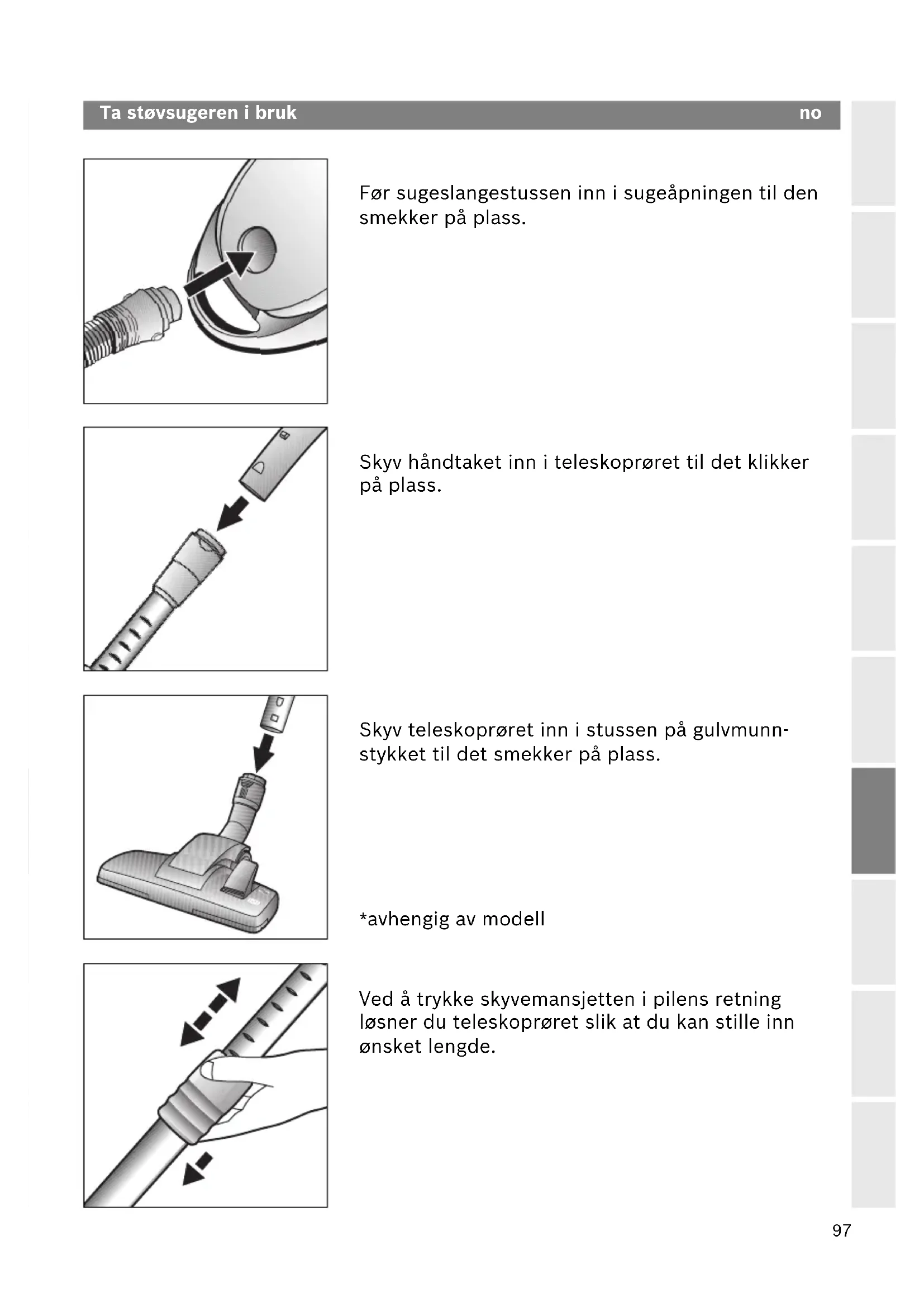 Ta støvsugeren i bruk no

Før sugeslangestussen inn i sugeåpningen til den smekker på plass.

Skyv håndtaket inn i teleskoprøret til det klikker på plass.

Skyv teleskoprøret inn i stussen på gulvmunnstykket til det smekker på plass.

*avhengig av modell

Ved å trykke skyvemansjetten i pilens retning løsner du teleskoprøret slik at du kan stille inn ønsket lengde.

97